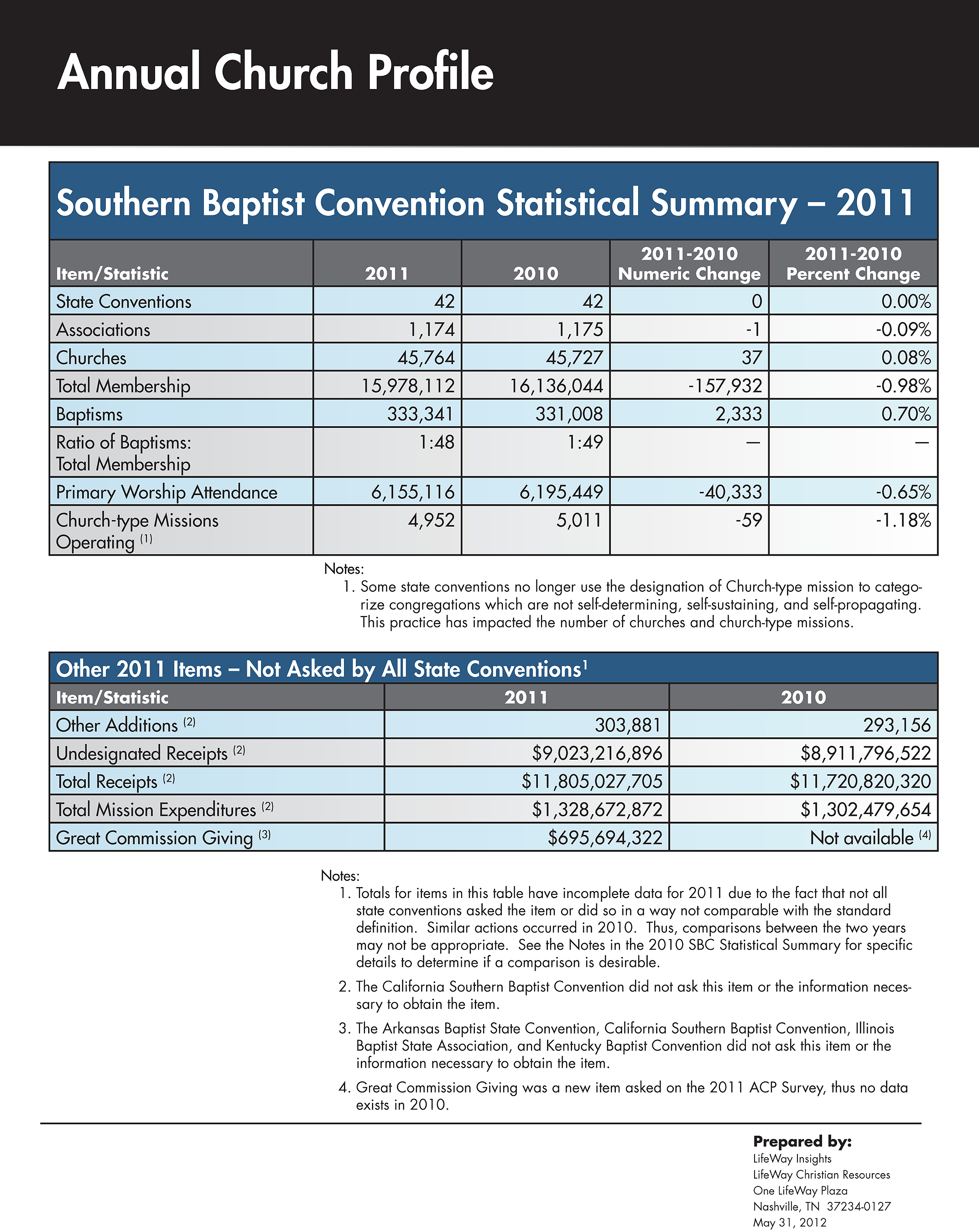 Annual Church Profile

Southern Baptist Convention Statistical Summary – 2011

| Item/Statistic | 2011 | 2010 | 2011-2010 Numeric Change | 2011-2010 Percent Change |
|---|---|---|---|---|
| State Conventions | 42 | 42 | 0 | 0.00% |
| Associations | 1,174 | 1,175 | -1 | -0.09% |
| Churches | 45,764 | 45,727 | 37 | 0.08% |
| Total Membership | 15,978,112 | 16,136,044 | -157,932 | -0.98% |
| Baptisms | 333,341 | 331,008 | 2,333 | 0.70% |
| Ratio of Baptisms: Total Membership | 1:48 | 1:49 | — | — |
| Primary Worship Attendance | 6,155,116 | 6,195,449 | -40,333 | -0.65% |
| Church-type Missions Operating $^{(1)}$ | 4,952 | 5,011 | -59 | -1.18% |

Notes:
1. Some state conventions no longer use the designation of Church-type mission to categorize congregations which are not self-determining, self-sustaining, and self-propagating. This practice has impacted the number of churches and church-type missions.

Other 2011 Items – Not Asked by All State Conventions$^1$

| Item/Statistic | 2011 | 2010 |
|---|---|---|
| Other Additions $^{(2)}$ | 303,881 | 293,156 |
| Undesignated Receipts $^{(2)}$ | \$9,023,216,896 | \$8,911,796,522 |
| Total Receipts $^{(2)}$ | \$11,805,027,705 | \$11,720,820,320 |
| Total Mission Expenditures $^{(2)}$ | \$1,328,672,872 | \$1,302,479,654 |
| Great Commission Giving $^{(3)}$ | \$695,694,322 | Not available $^{(4)}$ |

Notes:
1. Totals for items in this table have incomplete data for 2011 due to the fact that not all state conventions asked the item or did so in a way not comparable with the standard definition. Similar actions occurred in 2010. Thus, comparisons between the two years may not be appropriate. See the Notes in the 2010 SBC Statistical Summary for specific details to determine if a comparison is desirable.
2. The California Southern Baptist Convention did not ask this item or the information necessary to obtain the item.
3. The Arkansas Baptist State Convention, California Southern Baptist Convention, Illinois Baptist State Association, and Kentucky Baptist Convention did not ask this item or the information necessary to obtain the item.
4. Great Commission Giving was a new item asked on the 2011 ACP Survey, thus no data exists in 2010.

Prepared by:
LifeWay Insights
LifeWay Christian Resources
One LifeWay Plaza
Nashville, TN 37234-0127
May 31, 2012